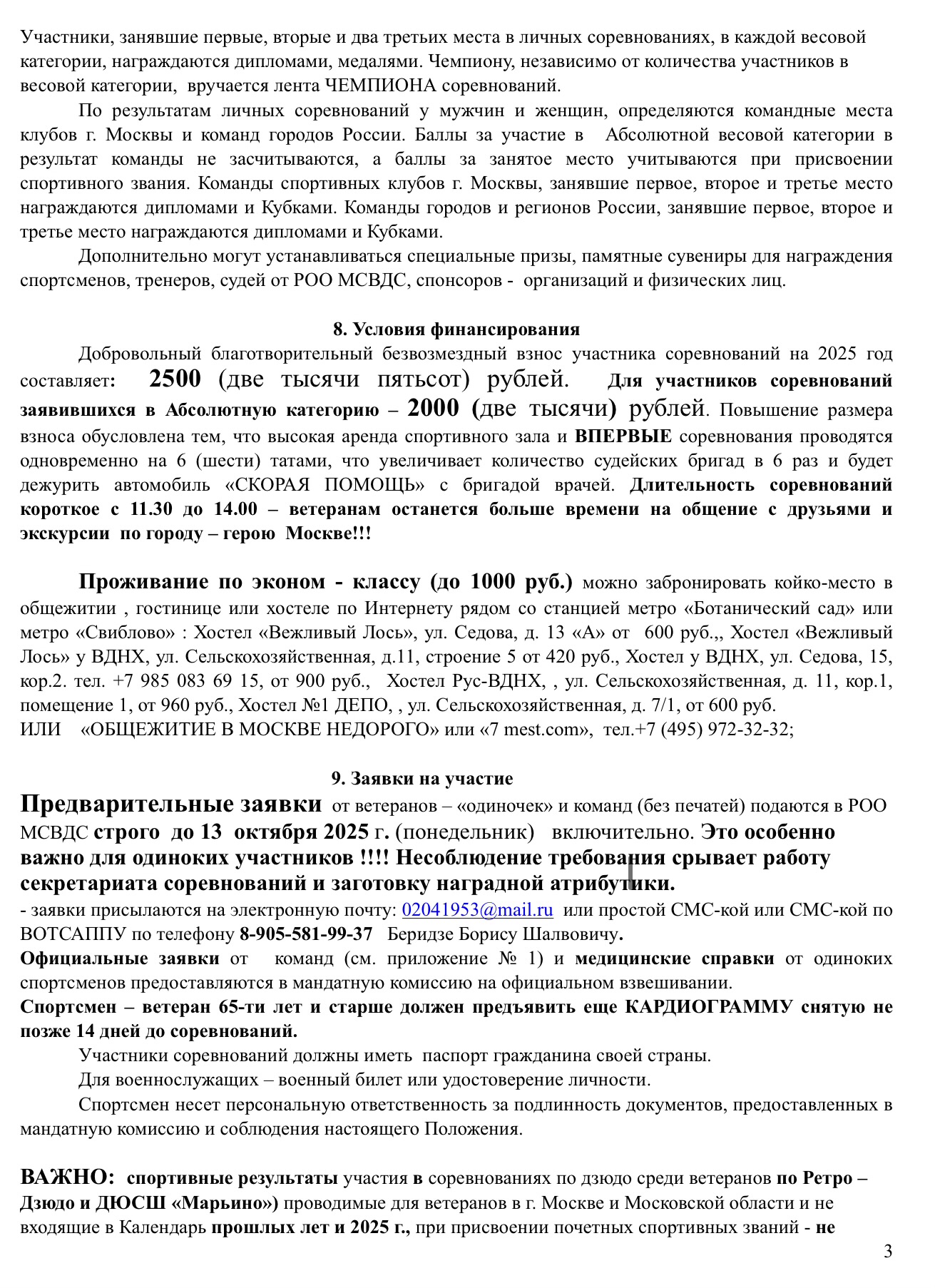 Участники, занявшие первые, вторые и два третьих места в личных соревнованиях, в каждой весовой категории, награждаются дипломами, медалями. Чемпиону, независимо от количества участников в весовой категории, вручается лента ЧЕМПИОНА соревнований.

По результатам личных соревнований у мужчин и женщин, определяются командные места клубов г. Москвы и команд городов России. Баллы за участие в Абсолютной весовой категории в результат команды не засчитываются, а баллы за занятое место учитываются при присвоении спортивного звания. Команды спортивных клубов г. Москвы, занявшие первое, второе и третье место награждаются дипломами и Кубками. Команды городов и регионов России, занявшие первое, второе и третье место награждаются дипломами и Кубками.

Дополнительно могут устанавливаться специальные призы, памятные сувениры для награждения спортсменов, тренеров, судей от РОО МСВДС, спонсоров - организаций и физических лиц.

8. Условия финансирования

Добровольный благотворительный безвозмездный взнос участника соревнований на 2025 год составляет: 2500 (две тысячи пятьсот) рублей. Для участников соревнований заявившихся в Абсолютную категорию – 2000 (две тысячи) рублей. Повышение размера взноса обусловлена тем, что высокая аренда спортивного зала и ВПЕРВЫЕ соревнования проводятся одновременно на 6 (шести) татами, что увеличивает количество судейских бригад в 6 раз и будет дежурить автомобиль «СКОРАЯ ПОМОЩЬ» с бригадой врачей. Длительность соревнований короткое с 11.30 до 14.00 – ветеранам останется больше времени на общение с друзьями и экскурсии по городу – герою Москве!!!

Проживание по эконом - классу (до 1000 руб.) можно забронировать койко-место в общежитии , гостинице или хостеле по Интернету рядом со станцией метро «Ботанический сад» или метро «Свиблово» : Хостел «Вежливый Лось», ул. Седова, д. 13 «А» от 600 руб.,, Хостел «Вежливый Лось» у ВДНХ, ул. Сельскохозяйственная, д.11, строение 5 от 420 руб., Хостел у ВДНХ, ул. Седова, 15, кор.2. тел. +7 985 083 69 15, от 900 руб., Хостел Рус-ВДНХ, , ул. Сельскохозяйственная, д. 11, кор.1, помещение 1, от 960 руб., Хостел №1 ДЕПО, , ул. Сельскохозяйственная, д. 7/1, от 600 руб.
ИЛИ «ОБЩЕЖИТИЕ В МОСКВЕ НЕДОРОГО» или «7 mest.com», тел.+7 (495) 972-32-32;

9. Заявки на участие

Предварительные заявки от ветеранов – «одиночек» и команд (без печатей) подаются в РОО МСВДС строго до 13 октября 2025 г. (понедельник) включительно. Это особенно важно для одиноких участников !!!! Несоблюдение требования срывает работу секретариата соревнований и заготовку наградной атрибутики.
- заявки присылаются на электронную почту: 02041953@mail.ru или простой СМС-кой или СМС-кой по ВОТСАППУ по телефону 8-905-581-99-37 Беридзе Борису Шалвовичу.
Официальные заявки от команд (см. приложение № 1) и медицинские справки от одиноких спортсменов предоставляются в мандатную комиссию на официальном взвешивании.
Спортсмен – ветеран 65-ти лет и старше должен предъявить еще КАРДИОГРАММУ снятую не позже 14 дней до соревнований.

Участники соревнований должны иметь паспорт гражданина своей страны.

Для военнослужащих – военный билет или удостоверение личности.

Спортсмен несет персональную ответственность за подлинность документов, предоставленных в мандатную комиссию и соблюдения настоящего Положения.

ВАЖНО: спортивные результаты участия в соревнованиях по дзюдо среди ветеранов по Ретро – Дзюдо и ДЮСШ «Марьино») проводимые для ветеранов в г. Москве и Московской области и не входящие в Календарь прошлых лет и 2025 г., при присвоении почетных спортивных званий - не

3